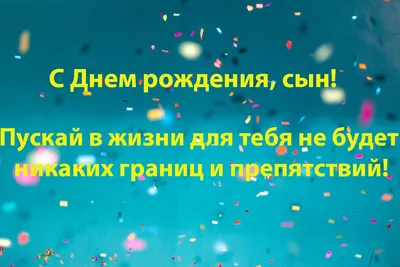 С Днем рождения, сын!

Пускай в жизни для тебя не будет никаких границ и препятствий!